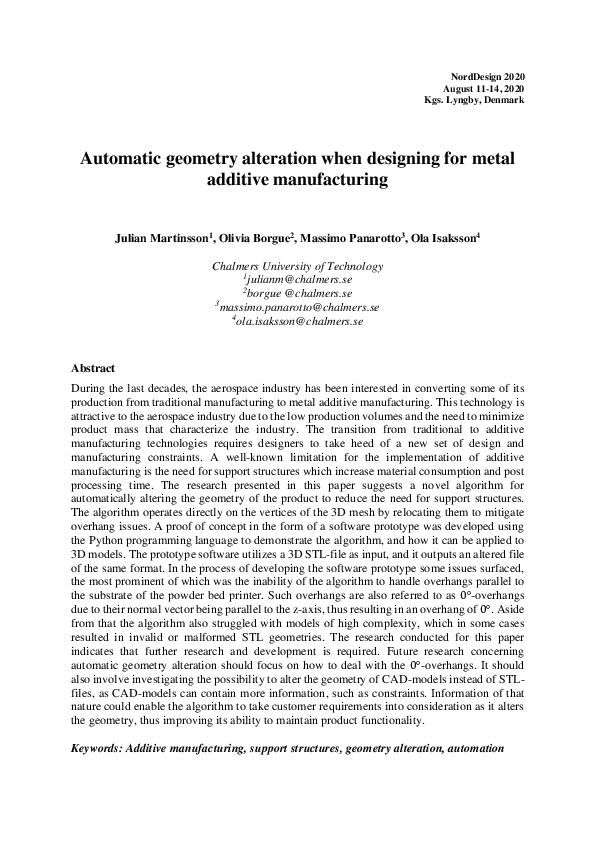 NordDesign 2020
August 11-14, 2020
Kgs. Lyngby, Denmark

Automatic geometry alteration when designing for metal additive manufacturing

Julian Martinsson$^1$, Olivia Borgue$^2$, Massimo Panarotto$^3$, Ola Isaksson$^4$

Chalmers University of Technology
$^1$julianm@chalmers.se
$^2$borgue @chalmers.se
$^3$massimo.panarotto@chalmers.se
$^4$ola.isaksson@chalmers.se

Abstract
During the last decades, the aerospace industry has been interested in converting some of its production from traditional manufacturing to metal additive manufacturing. This technology is attractive to the aerospace industry due to the low production volumes and the need to minimize product mass that characterize the industry. The transition from traditional to additive manufacturing technologies requires designers to take heed of a new set of design and manufacturing constraints. A well-known limitation for the implementation of additive manufacturing is the need for support structures which increase material consumption and post processing time. The research presented in this paper suggests a novel algorithm for automatically altering the geometry of the product to reduce the need for support structures. The algorithm operates directly on the vertices of the 3D mesh by relocating them to mitigate overhang issues. A proof of concept in the form of a software prototype was developed using the Python programming language to demonstrate the algorithm, and how it can be applied to 3D models. The prototype software utilizes a 3D STL-file as input, and it outputs an altered file of the same format. In the process of developing the software prototype some issues surfaced, the most prominent of which was the inability of the algorithm to handle overhangs parallel to the substrate of the powder bed printer. Such overhangs are also referred to as 0°-overhangs due to their normal vector being parallel to the z-axis, thus resulting in an overhang of 0°. Aside from that the algorithm also struggled with models of high complexity, which in some cases resulted in invalid or malformed STL geometries. The research conducted for this paper indicates that further research and development is required. Future research concerning automatic geometry alteration should focus on how to deal with the 0°-overhangs. It should also involve investigating the possibility to alter the geometry of CAD-models instead of STL-files, as CAD-models can contain more information, such as constraints. Information of that nature could enable the algorithm to take customer requirements into consideration as it alters the geometry, thus improving its ability to maintain product functionality.

Keywords: Additive manufacturing, support structures, geometry alteration, automation